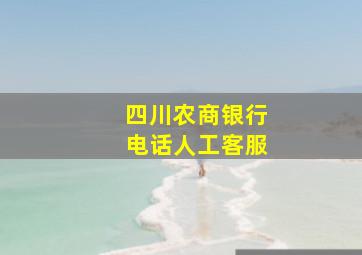 四川农商银行
电话人工客服